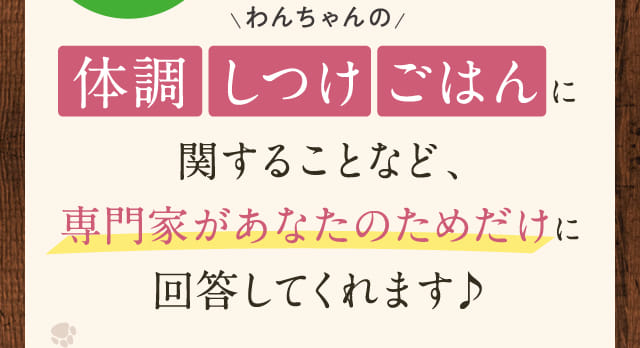 ＼わんちゃんの／

体調 しつけ ごはん に

関することなど、

専門家があなたのためだけに

回答してくれます♪